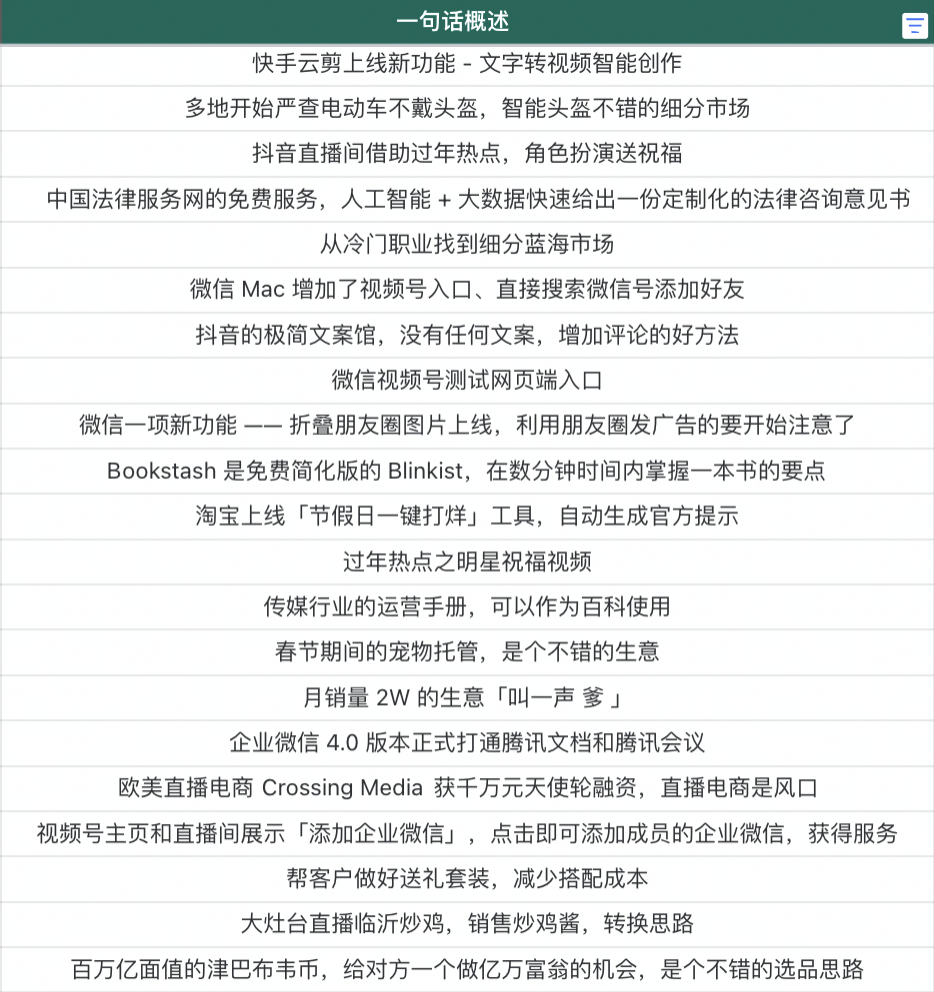 | 一句话概述 |
|---|
| 快手云剪上线新功能 - 文字转视频智能创作 |
| 多地开始严查电动车不戴头盔，智能头盔不错的细分市场 |
| 抖音直播间借助过年热点，角色扮演送祝福 |
| 中国法律服务网的免费服务，人工智能 + 大数据快速给出一份定制化的法律咨询意见书 |
| 从冷门职业找到细分蓝海市场 |
| 微信 Mac 增加了视频号入口、直接搜索微信号添加好友 |
| 抖音的极简文案馆，没有任何文案，增加评论的好方法 |
| 微信视频号测试网页端入口 |
| 微信一项新功能 —— 折叠朋友圈图片上线，利用朋友圈发广告的要开始注意了 |
| Bookstash 是免费简化版的 Blinkist，在数分钟时间内掌握一本书的要点 |
| 淘宝上线「节假日一键打烊」工具，自动生成官方提示 |
| 过年热点之明星祝福视频 |
| 传媒行业的运营手册，可以作为百科使用 |
| 春节期间的宠物托管，是个不错的生意 |
| 月销量 2W 的生意「叫一声 爹 」 |
| 企业微信 4.0 版本正式打通腾讯文档和腾讯会议 |
| 欧美直播电商 Crossing Media 获千万元天使轮融资，直播电商是风口 |
| 视频号主页和直播间展示「添加企业微信」，点击即可添加成员的企业微信，获得服务 |
| 帮客户做好送礼套装，减少搭配成本 |
| 大灶台直播临沂炒鸡，销售炒鸡酱，转换思路 |
| 百万亿面值的津巴布韦币，给对方一个做亿万富翁的机会，是个不错的选品思路 |